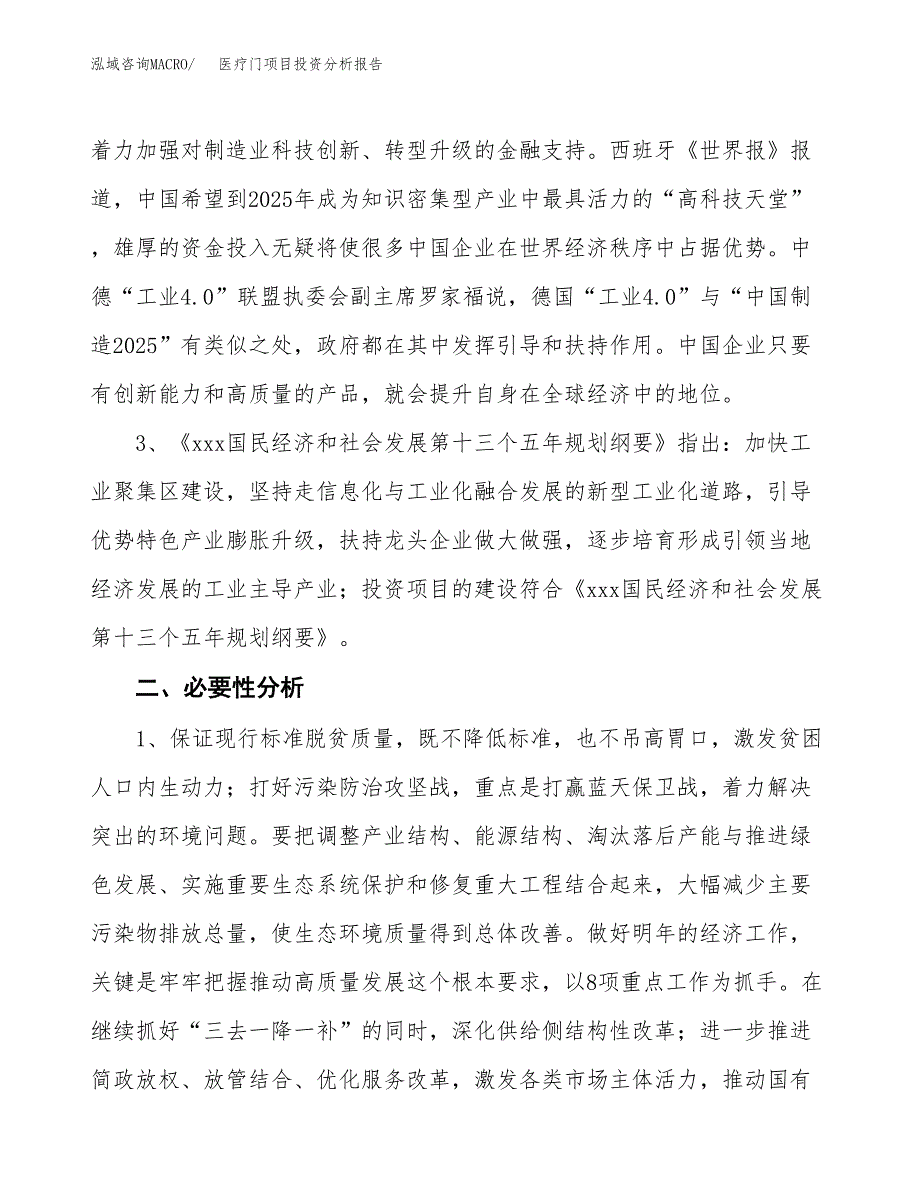 泓域咨询MACRO/　医疗门项目投资分析报告

着力加强对制造业科技创新、转型升级的金融支持。西班牙《世界报》报道，中国希望到2025年成为知识密集型产业中最具活力的“高科技天堂”，雄厚的资金投入无疑将使很多中国企业在世界经济秩序中占据优势。中德“工业4.0”联盟执委会副主席罗家福说，德国“工业4.0”与“中国制造2025”有类似之处，政府都在其中发挥引导和扶持作用。中国企业只要有创新能力和高质量的产品，就会提升自身在全球经济中的地位。

3、《xxx国民经济和社会发展第十三个五年规划纲要》指出：加快工业聚集区建设，坚持走信息化与工业化融合发展的新型工业化道路，引导优势特色产业膨胀升级，扶持龙头企业做大做强，逐步培育形成引领当地经济发展的工业主导产业；投资项目的建设符合《xxx国民经济和社会发展第十三个五年规划纲要》。

二、必要性分析

1、保证现行标准脱贫质量，既不降低标准，也不吊高胃口，激发贫困人口内生动力；打好污染防治攻坚战，重点是打赢蓝天保卫战，着力解决突出的环境问题。要把调整产业结构、能源结构、淘汰落后产能与推进绿色发展、实施重要生态系统保护和修复重大工程结合起来，大幅减少主要污染物排放总量，使生态环境质量得到总体改善。做好明年的经济工作，关键是牢牢把握推动高质量发展这个根本要求，以8项重点工作为抓手。在继续抓好“三去一降一补”的同时，深化供给侧结构性改革；进一步推进简政放权、放管结合、优化服务改革，激发各类市场主体活力，推动国有